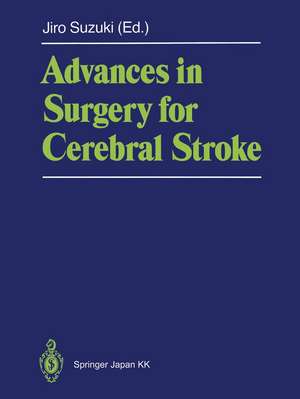 Jiro Suzuki (Ed.)

Advances in Surgery for Cerebral Stroke

Springer Japan KK